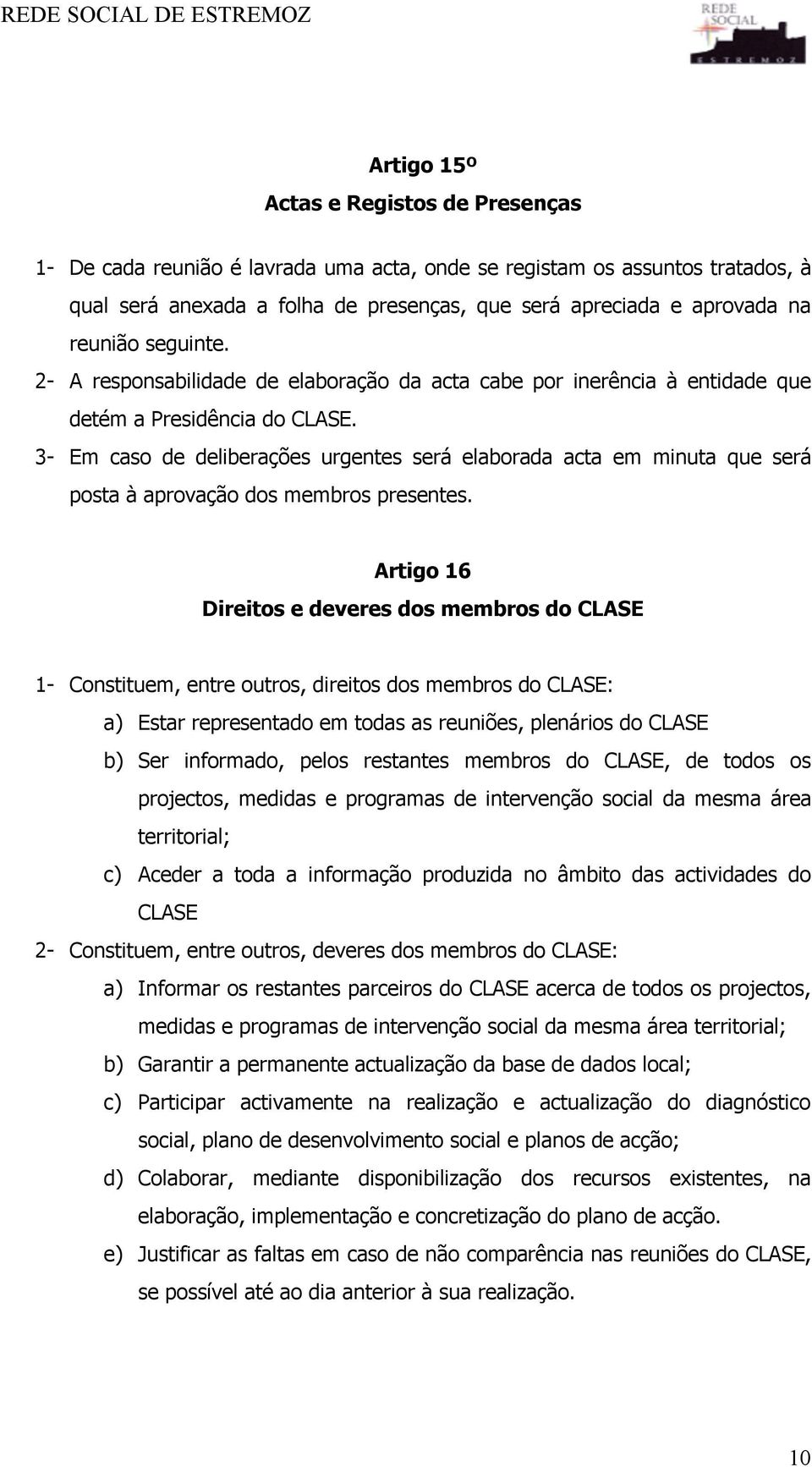 REDE SOCIAL DE ESTREMOZ

REDE SOCIAL ESTREMOZ

Artigo 15º

Actas e Registos de Presenças

1- De cada reunião é lavrada uma acta, onde se registam os assuntos tratados, à qual será anexada a folha de presenças, que será apreciada e aprovada na reunião seguinte.

2- A responsabilidade de elaboração da acta cabe por inerência à entidade que detém a Presidência do CLASE.

3- Em caso de deliberações urgentes será elaborada acta em minuta que será posta à aprovação dos membros presentes.

Artigo 16

Direitos e deveres dos membros do CLASE

1- Constituem, entre outros, direitos dos membros do CLASE:

a) Estar representado em todas as reuniões, plenários do CLASE

b) Ser informado, pelos restantes membros do CLASE, de todos os projectos, medidas e programas de intervenção social da mesma área territorial;

c) Aceder a toda a informação produzida no âmbito das actividades do CLASE

2- Constituem, entre outros, deveres dos membros do CLASE:

a) Informar os restantes parceiros do CLASE acerca de todos os projectos, medidas e programas de intervenção social da mesma área territorial;

b) Garantir a permanente actualização da base de dados local;

c) Participar activamente na realização e actualização do diagnóstico social, plano de desenvolvimento social e planos de acção;

d) Colaborar, mediante disponibilização dos recursos existentes, na elaboração, implementação e concretização do plano de acção.

e) Justificar as faltas em caso de não comparência nas reuniões do CLASE, se possível até ao dia anterior à sua realização.

10